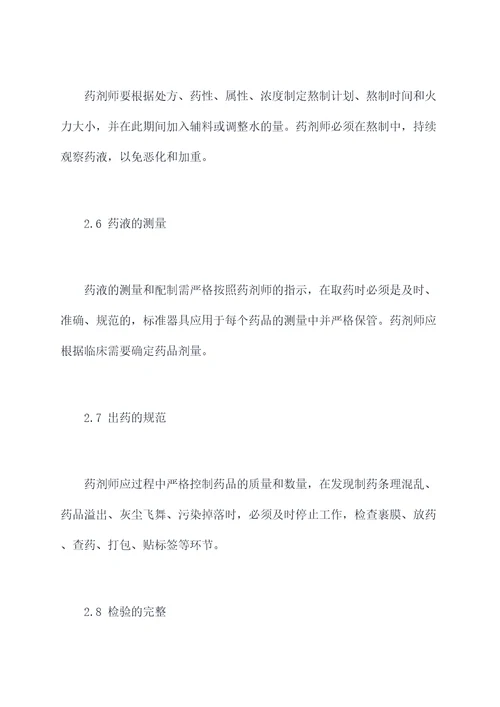 药剂师要根据处方、药性、属性、浓度制定熬制计划、熬制时间和火力大小，并在此期间加入辅料或调整水的量。药剂师必须在熬制中，持续观察药液，以免恶化和加重。

2.6 药液的测量

药液的测量和配制需严格按照药剂师的指示，在取药时必须是及时、准确、规范的，标准器具应用于每个药品的测量中并严格保管。药剂师应根据临床需要确定药品剂量。

2.7 出药的规范

药剂师应过程中严格控制药品的质量和数量，在发现制药条理混乱、药品溢出、灰尘飞舞、污染掉落时，必须及时停止工作，检查裹膜、放药、查药、打包、贴标签等环节。

2.8 检验的完整